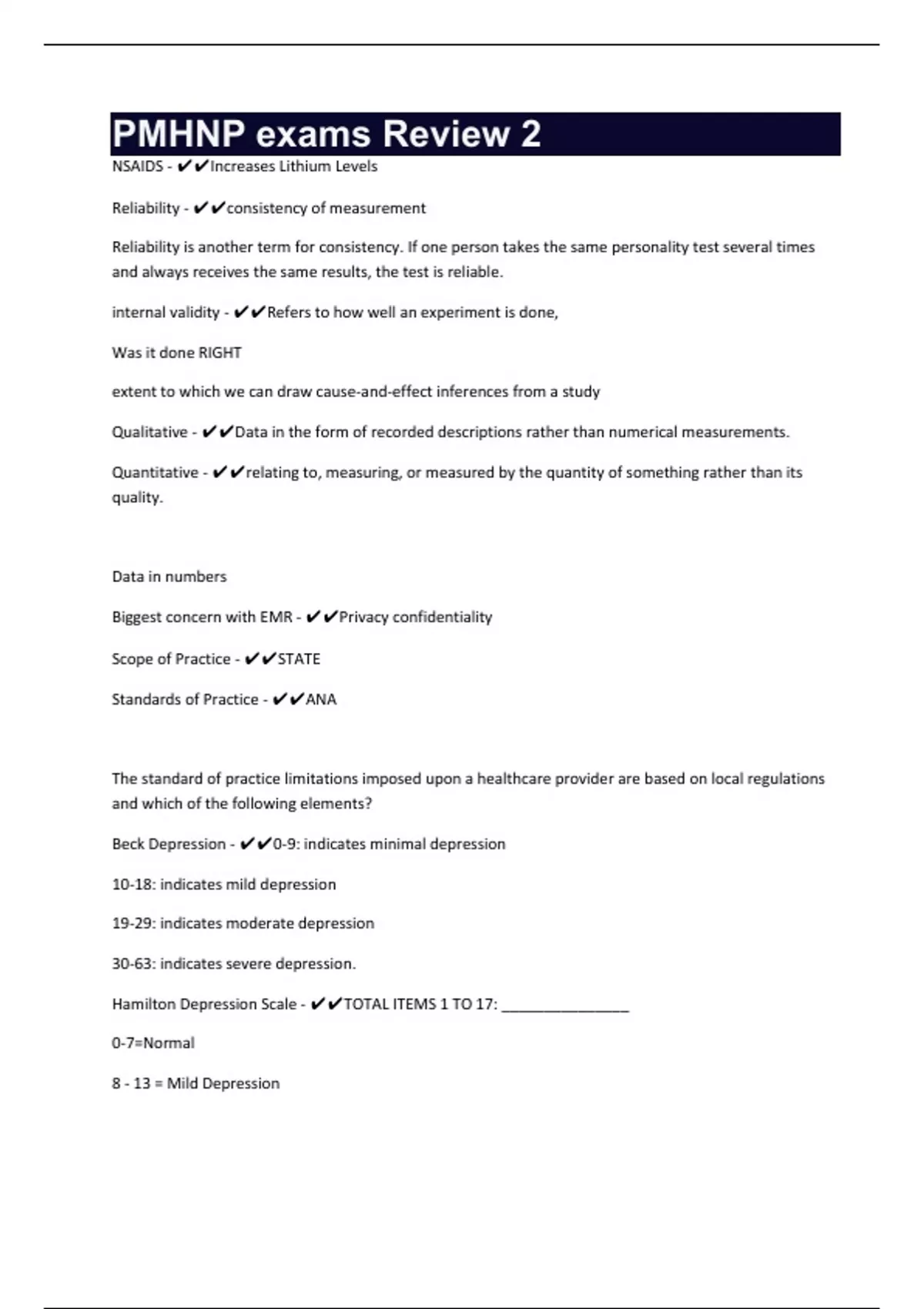 PMHNP exams Review 2

NSAIDS - ✔✔Increases Lithium Levels

Reliability - ✔✔consistency of measurement

Reliability is another term for consistency. If one person takes the same personality test several times and always receives the same results, the test is reliable.

internal validity - ✔✔Refers to how well an experiment is done,

Was it done RIGHT

extent to which we can draw cause-and-effect inferences from a study

Qualitative - ✔✔Data in the form of recorded descriptions rather than numerical measurements.

Quantitative - ✔✔relating to, measuring, or measured by the quantity of something rather than its quality.

Data in numbers

Biggest concern with EMR - ✔✔Privacy confidentiality

Scope of Practice - ✔✔STATE

Standards of Practice - ✔✔ANA

The standard of practice limitations imposed upon a healthcare provider are based on local regulations and which of the following elements?

Beck Depression - ✔✔0-9: indicates minimal depression

10-18: indicates mild depression

19-29: indicates moderate depression

30-63: indicates severe depression.

Hamilton Depression Scale - ✔✔TOTAL ITEMS 1 TO 17: _______________

0-7=Normal

8 - 13 = Mild Depression